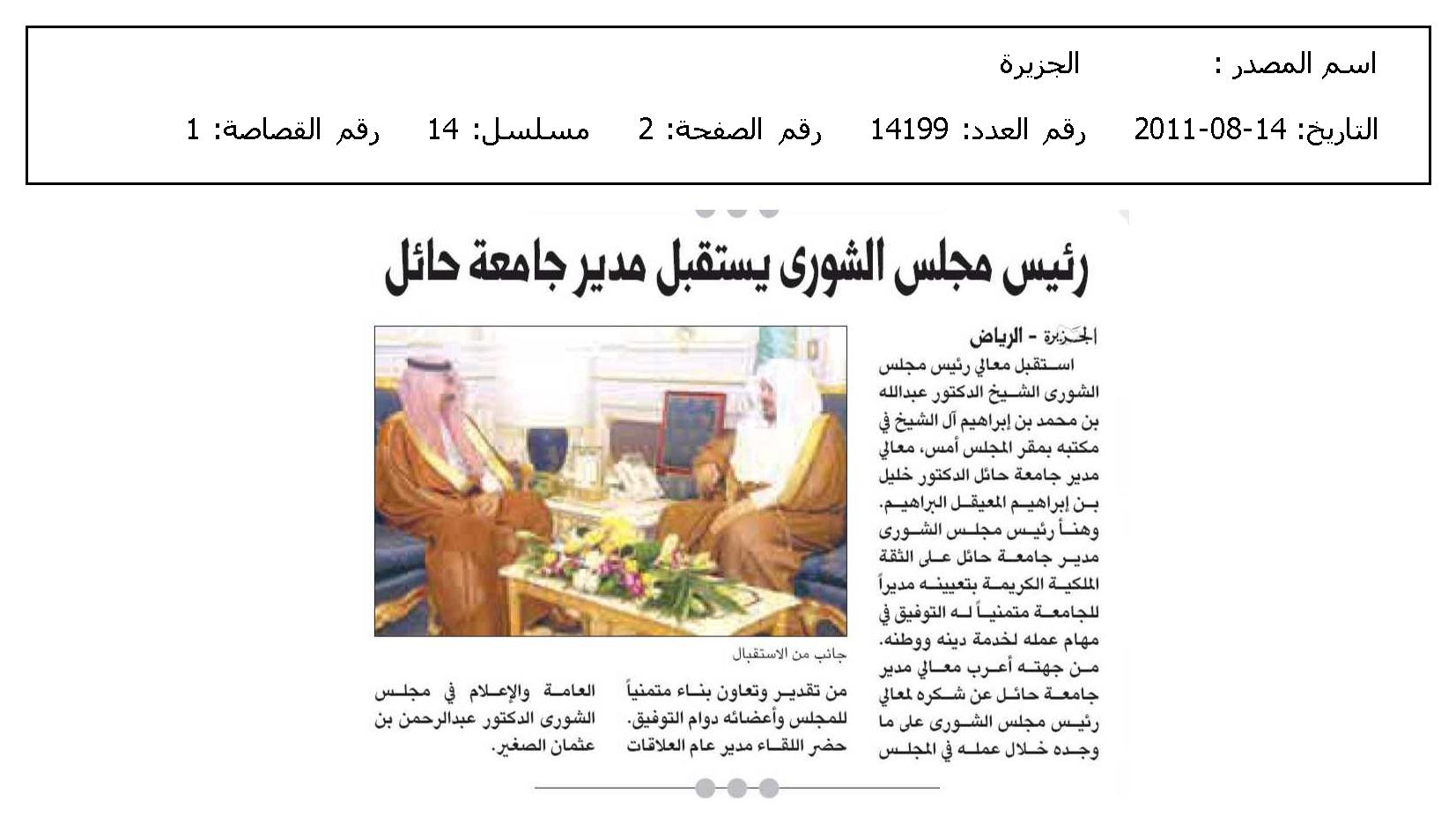 اسم المصدر : الجزيرة

التاريخ: 14-08-2011 رقم العدد: 14199 رقم الصفحة: 2 مسلسل: 14 رقم القصاصة: 1

رئيس مجلس الشورى يستقبل مدير جامعة حائل

الجزيرة - الرياض

استقبل معالي رئيس مجلس الشورى الشيخ الدكتور عبدالله بن محمد بن إبراهيم آل الشيخ في مكتبه بمقر المجلس أمس، معالي مدير جامعة حائل الدكتور خليل بن إبراهيم المعيقل البراهيم.

وهنأ رئيس مجلس الشورى مدير جامعة حائل على الثقة الملكية الكريمة بتعيينه مديراً للجامعة متمنياً له التوفيق في مهام عمله لخدمة دينه ووطنه.

من جهته أعرب معالي مدير جامعة حائل عن شكره لمعالي رئيس مجلس الشورى على ما وجده خلال عمله في المجلس من تقدير وتعاون بناء متمنياً للمجلس وأعضائه دوام التوفيق.

حضر اللقاء مدير عام العلاقات العامة والإعلام في مجلس الشورى الدكتور عبدالرحمن بن عثمان الصغير.

جانب من الاستقبال